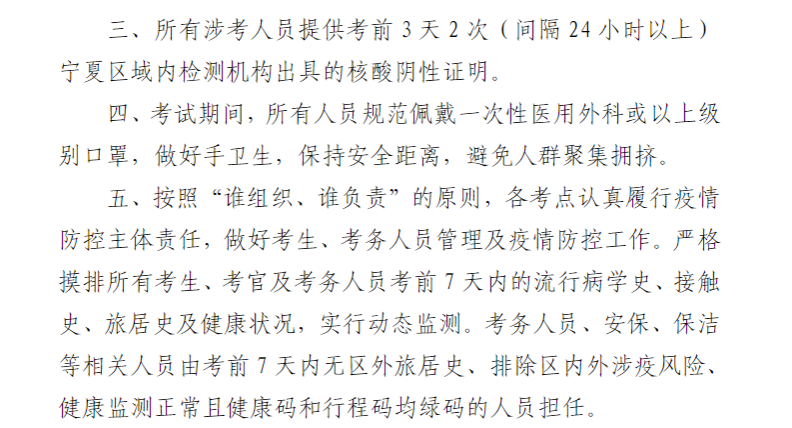 三、所有涉考人员提供考前3天2次（间隔24小时以上）宁夏区域内检测机构出具的核酸阴性证明。

四、考试期间，所有人员规范佩戴一次性医用外科或以上级别口罩，做好手卫生，保持安全距离，避免人群聚集拥挤。

五、按照“谁组织、谁负责”的原则，各考点认真履行疫情防控主体责任，做好考生、考务人员管理及疫情防控工作。严格摸排所有考生、考官及考务人员考前7天内的流行病学史、接触史、旅居史及健康状况，实行动态监测。考务人员、安保、保洁等相关人员由考前7天内无区外旅居史、排除区内外涉疫风险、健康监测正常且健康码和行程码均绿码的人员担任。